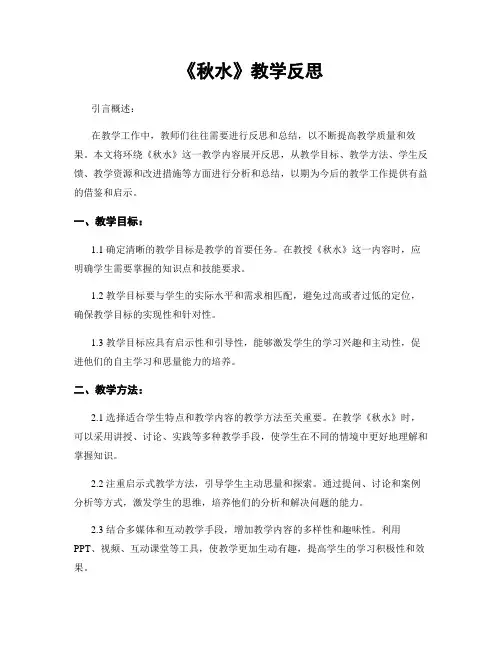 《秋水》教学反思

引言概述：

在教学工作中，教师们往往需要进行反思和总结，以不断提高教学质量和效果。本文将环绕《秋水》这一教学内容展开反思，从教学目标、教学方法、学生反馈、教学资源和改进措施等方面进行分析和总结，以期为今后的教学工作提供有益的借鉴和启示。

一、教学目标：

1.1 确定清晰的教学目标是教学的首要任务。在教授《秋水》这一内容时，应明确学生需要掌握的知识点和技能要求。

1.2 教学目标要与学生的实际水平和需求相匹配，避免过高或者过低的定位，确保教学目标的实现性和针对性。

1.3 教学目标应具有启示性和引导性，能够激发学生的学习兴趣和主动性，促进他们的自主学习和思量能力的培养。

二、教学方法：

2.1 选择适合学生特点和教学内容的教学方法至关重要。在教学《秋水》时，可以采用讲授、讨论、实践等多种教学手段，使学生在不同的情境中更好地理解和掌握知识。

2.2 注重启示式教学方法，引导学生主动思量和探索。通过提问、讨论和案例分析等方式，激发学生的思维，培养他们的分析和解决问题的能力。

2.3 结合多媒体和互动教学手段，增加教学内容的多样性和趣味性。利用PPT、视频、互动课堂等工具，使教学更加生动有趣，提高学生的学习积极性和效果。